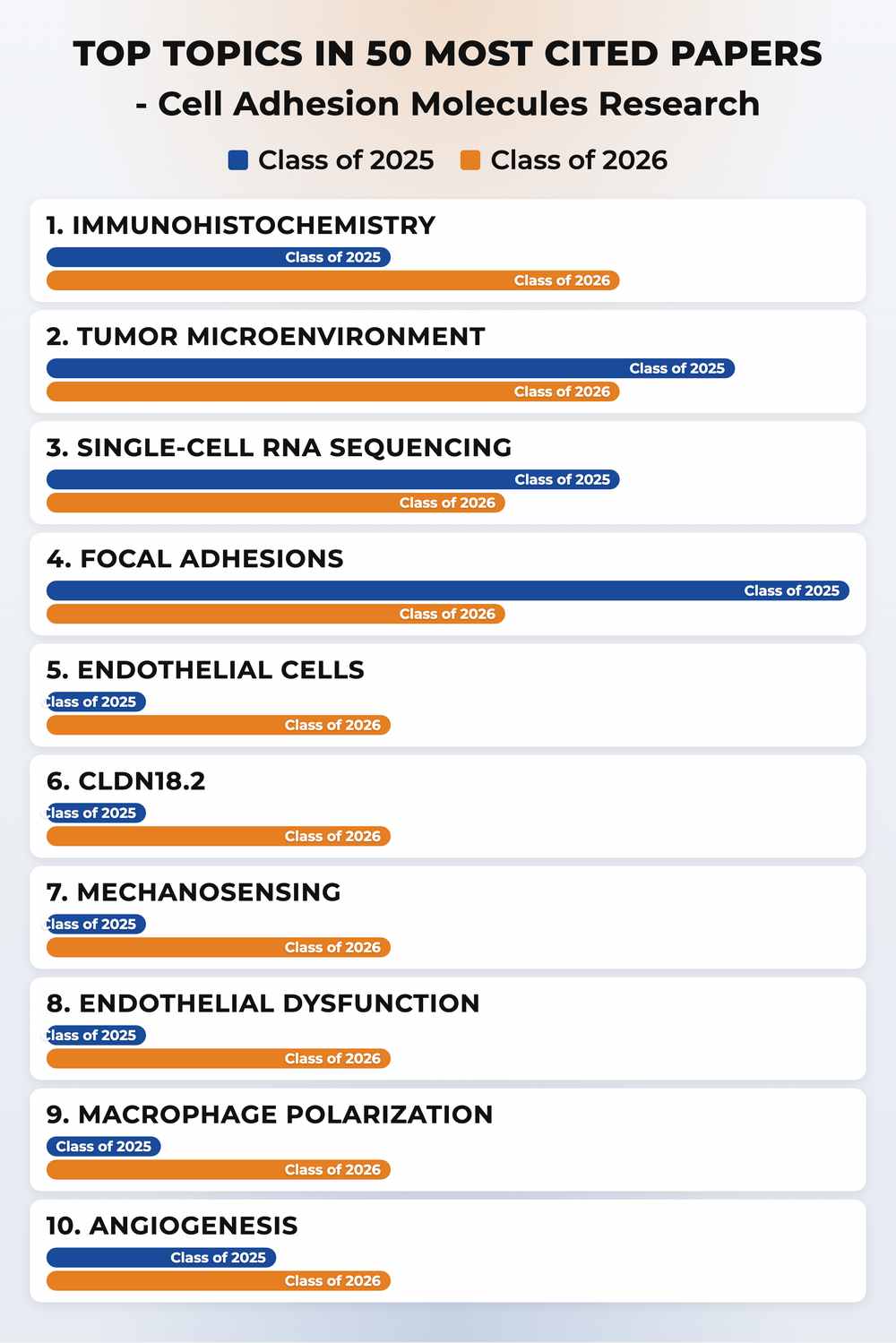 TOP TOPICS IN 50 MOST CITED PAPERS
- Cell Adhesion Molecules Research

Class of 2025 Class of 2026

1. IMMUNOHISTOCHEMISTRY
Class of 2025
Class of 2026

2. TUMOR MICROENVIRONMENT
Class of 2025
Class of 2026

3. SINGLE-CELL RNA SEQUENCING
Class of 2025
Class of 2026

4. FOCAL ADHESIONS
Class of 2025
Class of 2026

5. ENDOTHELIAL CELLS
lass of 2025
Class of 2026

6. CLDN18.2
lass of 2025
Class of 2026

7. MECHANOSENSING
lass of 2025
Class of 2026

8. ENDOTHELIAL DYSFUNCTION
lass of 2025
Class of 2026

9. MACROPHAGE POLARIZATION
Class of 2025
Class of 2026

10. ANGIOGENESIS
Class of 2025
Class of 2026